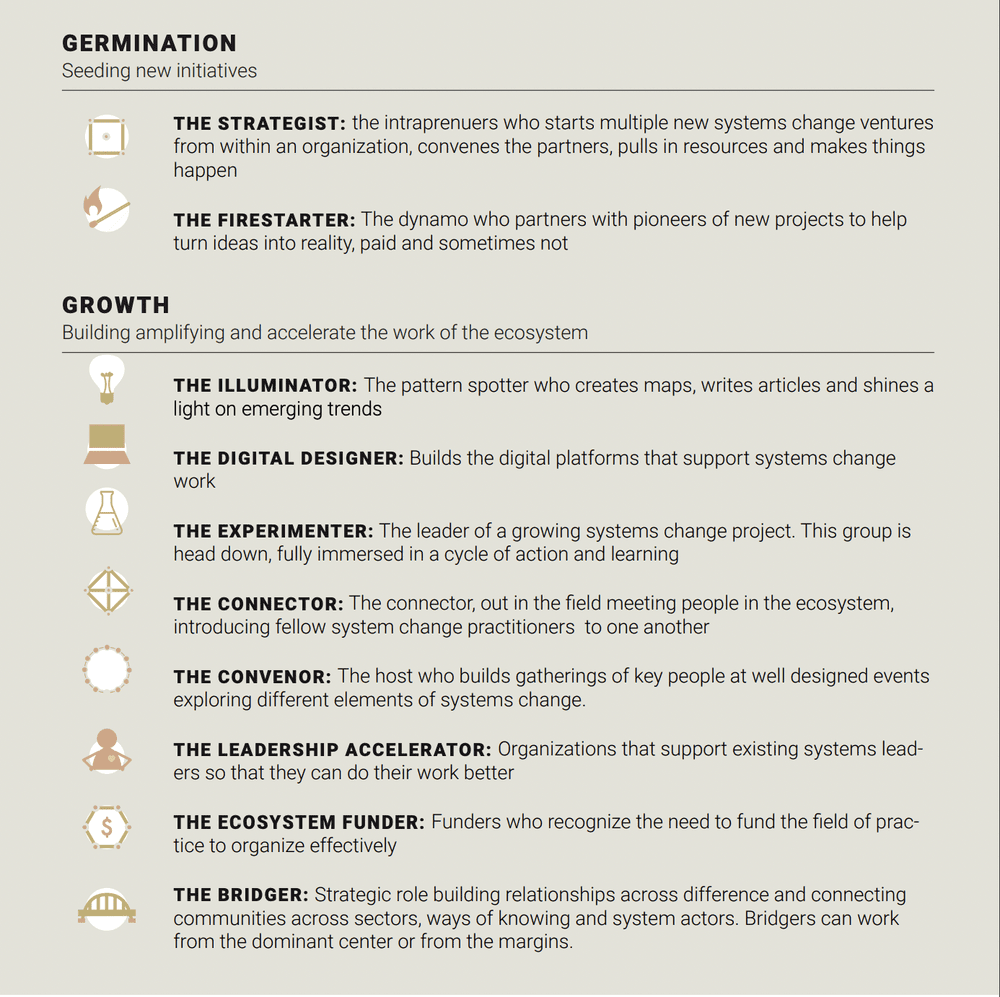 GERMINATION
Seeding new initiatives

THE STRATEGIST: the intraprenuers who starts multiple new systems change ventures from within an organization, convenes the partners, pulls in resources and makes things happen

THE FIRESTARTER: The dynamo who partners with pioneers of new projects to help turn ideas into reality, paid and sometimes not

GROWTH
Building amplifying and accelerate the work of the ecosystem

THE ILLUMINATOR: The pattern spotter who creates maps, writes articles and shines a light on emerging trends

THE DIGITAL DESIGNER: Builds the digital platforms that support systems change work

THE EXPERIMENTER: The leader of a growing systems change project. This group is head down, fully immersed in a cycle of action and learning

THE CONNECTOR: The connector, out in the field meeting people in the ecosystem, introducing fellow system change practitioners to one another

THE CONVENOR: The host who builds gatherings of key people at well designed events exploring different elements of systems change.

THE LEADERSHIP ACCELERATOR: Organizations that support existing systems leaders so that they can do their work better

THE ECOSYSTEM FUNDER: Funders who recognize the need to fund the field of practice to organize effectively

THE BRIDGER: Strategic role building relationships across difference and connecting communities across sectors, ways of knowing and system actors. Bridgers can work from the dominant center or from the margins.